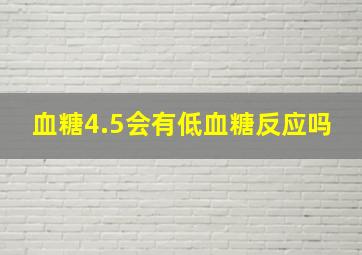 血糖4.5会有低血糖反应吗